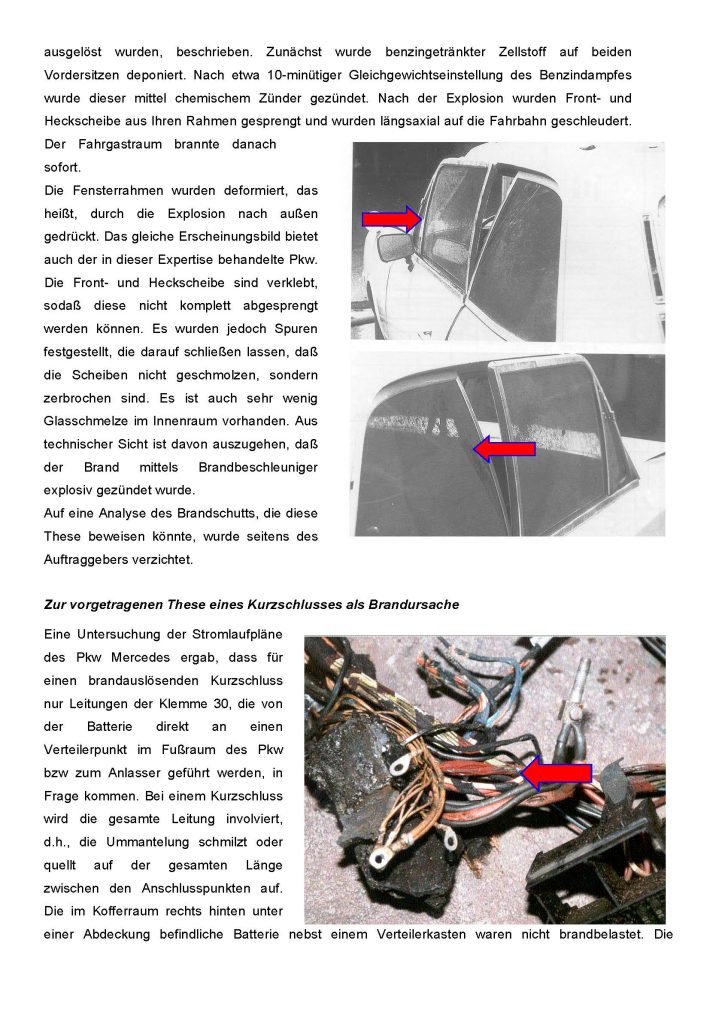 ausgelöst wurden, beschrieben. Zunächst wurde benzingetränkter Zellstoff auf beiden Vordersitzen deponiert. Nach etwa 10-minütiger Gleichgewichtseinstellung des Benzindampfes wurde dieser mittel chemischem Zünder gezündet. Nach der Explosion wurden Front- und Heckscheibe aus Ihren Rahmen gesprengt und wurden längsaxial auf die Fahrbahn geschleudert. Der Fahrgastraum brannte danach sofort.

Die Fensterrahmen wurden deformiert, das heißt, durch die Explosion nach außen gedrückt. Das gleiche Erscheinungsbild bietet auch der in dieser Expertise behandelte Pkw. Die Front- und Heckscheibe sind verklebt, sodaß diese nicht komplett abgesprengt werden können. Es wurden jedoch Spuren festgestellt, die darauf schließen lassen, daß die Scheiben nicht geschmolzen, sondern zerbrochen sind. Es ist auch sehr wenig Glasschmelze im Innenraum vorhanden. Aus technischer Sicht ist davon auszugehen, daß der Brand mittels Brandbeschleuniger explosiv gezündet wurde.

Auf eine Analyse des Brandschutts, die diese These beweisen könnte, wurde seitens des Auftraggebers verzichtet.

Zur vorgetragenen These eines Kurzschlusses als Brandursache

Eine Untersuchung der Stromlaufpläne des Pkw Mercedes ergab, dass für einen brandauslösenden Kurzschluss nur Leitungen der Klemme 30, die von der Batterie direkt an einen Verteilerpunkt im Fußraum des Pkw bzw zum Anlasser geführt werden, in Frage kommen. Bei einem Kurzschluss wird die gesamte Leitung involviert, d.h., die Ummantelung schmilzt oder quellt auf der gesamten Länge zwischen den Anschlusspunkten auf. Die im Kofferraum rechts hinten unter einer Abdeckung befindliche Batterie nebst einem Verteilerkasten waren nicht brandbelastet. Die